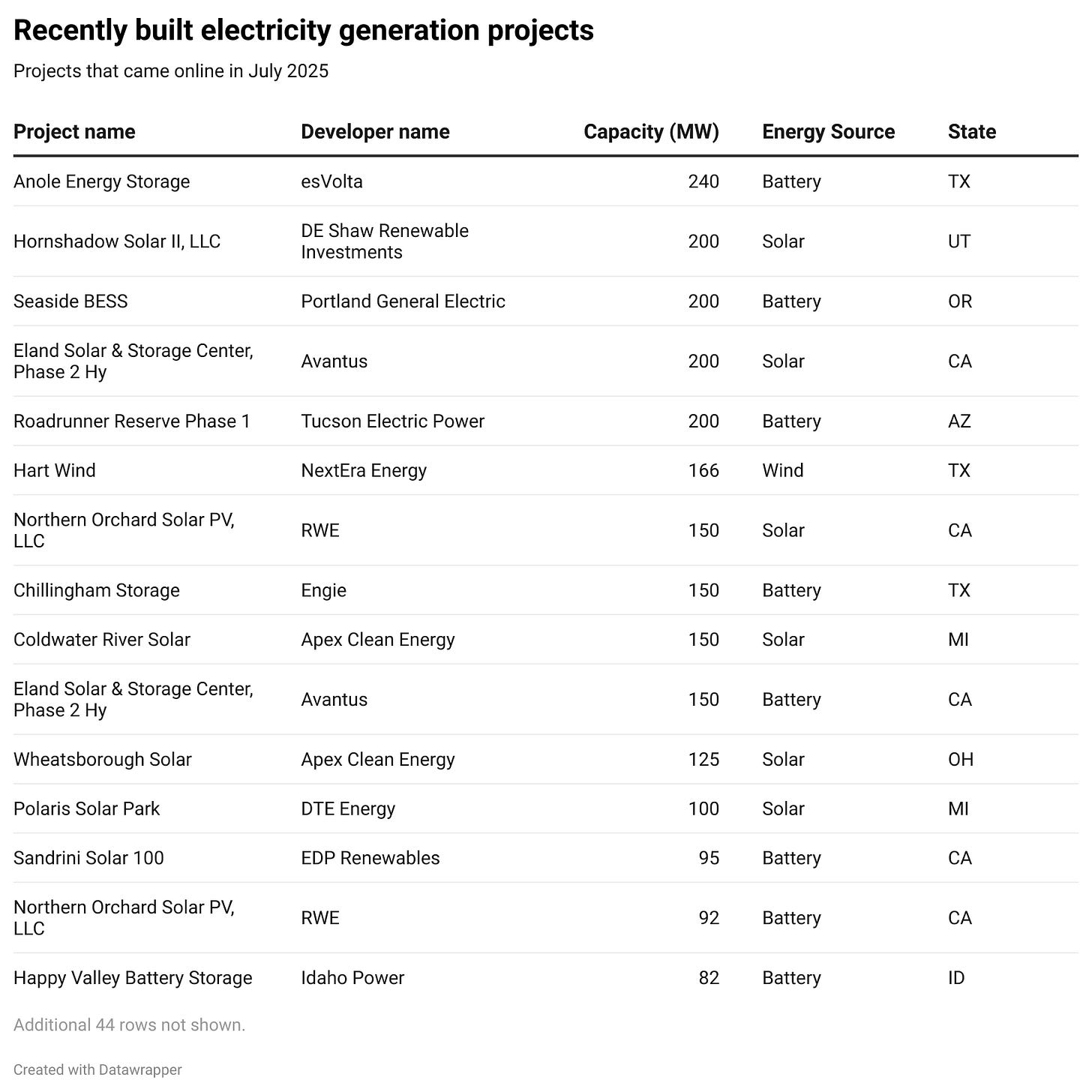 Recently built electricity generation projects

Projects that came online in July 2025

| Project name | Developer name | Capacity (MW) | Energy Source | State |
|---|---|---|---|---|
| Anole Energy Storage | esVolta | 240 | Battery | TX |
| Hornshadow Solar II, LLC | DE Shaw Renewable Investments | 200 | Solar | UT |
| Seaside BESS | Portland General Electric | 200 | Battery | OR |
| Eland Solar & Storage Center, Phase 2 Hy | Avantus | 200 | Solar | CA |
| Roadrunner Reserve Phase 1 | Tucson Electric Power | 200 | Battery | AZ |
| Hart Wind | NextEra Energy | 166 | Wind | TX |
| Northern Orchard Solar PV, LLC | RWE | 150 | Solar | CA |
| Chillingham Storage | Engie | 150 | Battery | TX |
| Coldwater River Solar | Apex Clean Energy | 150 | Solar | MI |
| Eland Solar & Storage Center, Phase 2 Hy | Avantus | 150 | Battery | CA |
| Wheatsborough Solar | Apex Clean Energy | 125 | Solar | OH |
| Polaris Solar Park | DTE Energy | 100 | Solar | MI |
| Sandrini Solar 100 | EDP Renewables | 95 | Battery | CA |
| Northern Orchard Solar PV, LLC | RWE | 92 | Battery | CA |
| Happy Valley Battery Storage | Idaho Power | 82 | Battery | ID |

Additional 44 rows not shown.

Created with Datawrapper